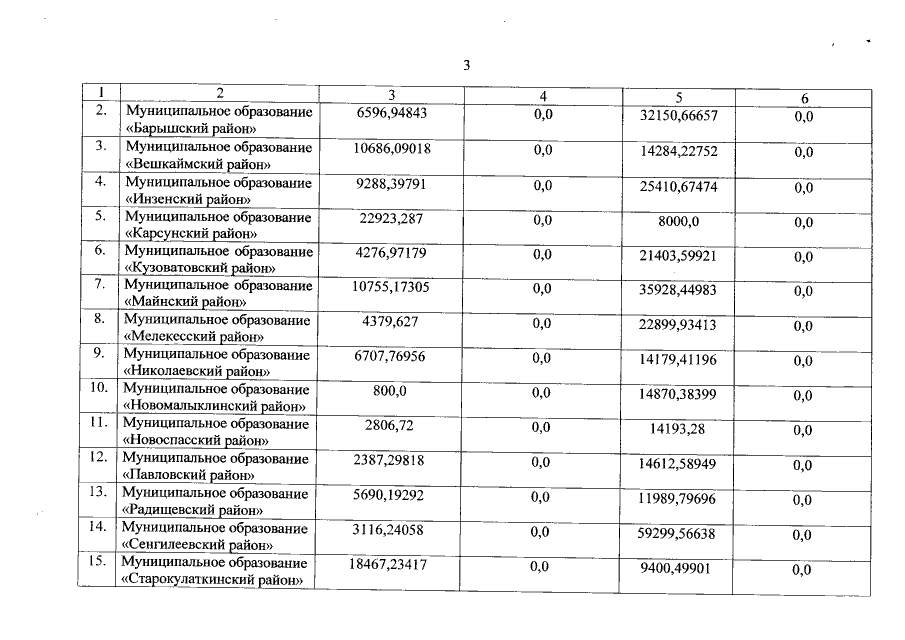 3

| 1 | 2 | 3 | 4 | 5 | 6 |
|---|---|---|---|---|---|
| 2. | Муниципальное образование «Барышский район» | 6596,94843 | 0,0 | 32150,66657 | 0,0 |
| 3. | Муниципальное образование «Вешкаймский район» | 10686,09018 | 0,0 | 14284,22752 | 0,0 |
| 4. | Муниципальное образование «Инзенский район» | 9288,39791 | 0,0 | 25410,67474 | 0,0 |
| 5. | Муниципальное образование «Карсунский район» | 22923,287 | 0,0 | 8000,0 | 0,0 |
| 6. | Муниципальное образование «Кузоватовский район» | 4276,97179 | 0,0 | 21403,59921 | 0,0 |
| 7. | Муниципальное образование «Майнский район» | 10755,17305 | 0,0 | 35928,44983 | 0,0 |
| 8. | Муниципальное образование «Мелекесский район» | 4379,627 | 0,0 | 22899,93413 | 0,0 |
| 9. | Муниципальное образование «Николаевский район» | 6707,76956 | 0,0 | 14179,41196 | 0,0 |
| 10. | Муниципальное образование «Новомалыклинский район» | 800,0 | 0,0 | 14870,38399 | 0,0 |
| 11. | Муниципальное образование «Новоспасский район» | 2806,72 | 0,0 | 14193,28 | 0,0 |
| 12. | Муниципальное образование «Павловский район» | 2387,29818 | 0,0 | 14612,58949 | 0,0 |
| 13. | Муниципальное образование «Радищевский район» | 5690,19292 | 0,0 | 11989,79696 | 0,0 |
| 14. | Муниципальное образование «Сенгилеевский район» | 3116,24058 | 0,0 | 59299,56638 | 0,0 |
| 15. | Муниципальное образование «Старокулаткинский район» | 18467,23417 | 0,0 | 9400,49901 | 0,0 |